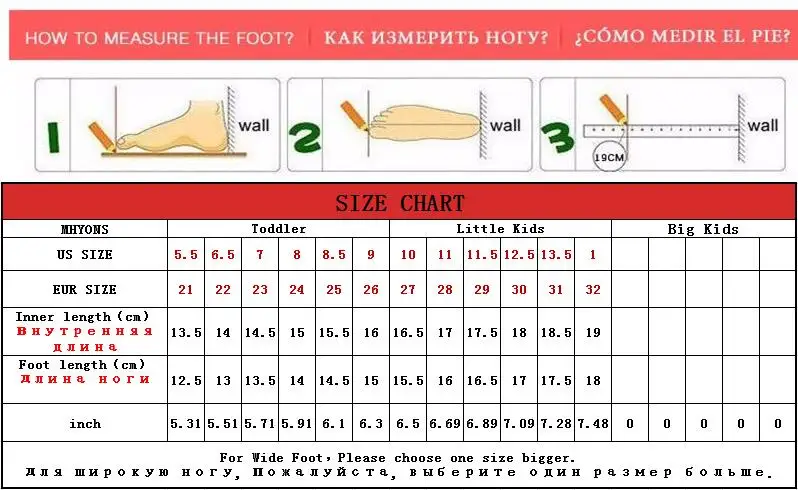 HOW TO MEASURE THE FOOT? | КАК ИЗМЕРИТЬ НОГУ? | ¿CÓMO MEDIR EL PIE?

1 wall 2 wall 3 wall 19CM

SIZE CHART

| MHYONS | Toddler | | | | | | Little Kids | | | | | | Big Kids | | | | |
|---|---|---|---|---|---|---|---|---|---|---|---|---|---|---|---|---|---|
| US SIZE | 5.5 | 6.5 | 7 | 8 | 8.5 | 9 | 10 | 11 | 11.5 | 12.5 | 13.5 | 1 | | | | | |
| EUR SIZE | 21 | 22 | 23 | 24 | 25 | 26 | 27 | 28 | 29 | 30 | 31 | 32 | | | | | |
| Inner length (cm) Внутренняя длина | 13.5 | 14 | 14.5 | 15 | 15.5 | 16 | 16.5 | 17 | 17.5 | 18 | 18.5 | 19 | | | | | |
| Foot length (cm) Длина ноги | 12.5 | 13 | 13.5 | 14 | 14.5 | 15 | 15.5 | 16 | 16.5 | 17 | 17.5 | 18 | | | | | |
| inch | 5.31 | 5.51 | 5.71 | 5.91 | 6.1 | 6.3 | 6.5 | 6.69 | 6.89 | 7.09 | 7.28 | 7.48 | 0 | 0 | 0 | 0 | 0 |

For Wide Foot, Please choose one size bigger.
Для широкую ногу, Пожалуйста, выберите один размер больше.